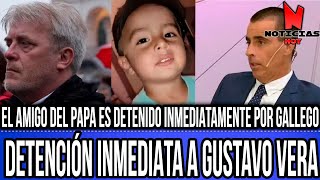 N
NOTICIAS
HOT

EL AMIGO DEL PAPA ES DETENIDO INMEDIATAMENTE POR GALLEGO

DETENCIÓN INMEDIATA A GUSTAVO VERA